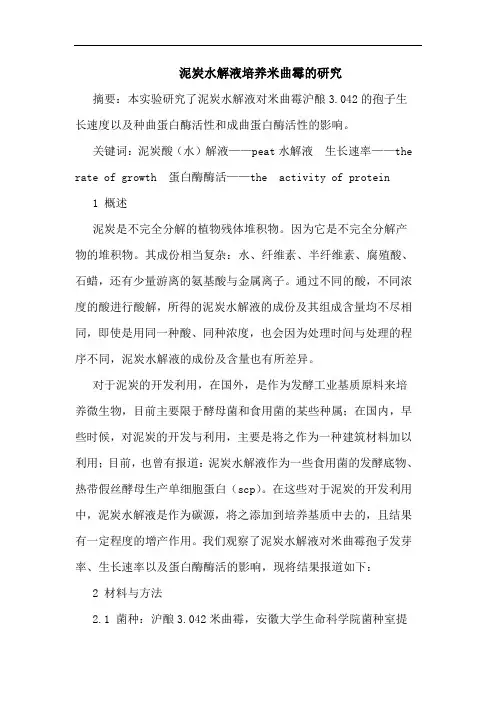 泥炭水解液培养米曲霉的研究

摘要：本实验研究了泥炭水解液对米曲霉沪酿 3.042 的孢子生长速度以及种曲蛋白酶活性和成曲蛋白酶活性的影响。

关键词：泥炭酸（水）解液——peat 水解液　生长速率——the rate of growth　蛋白酶酶活——the　activity of protein

1 概述

泥炭是不完全分解的植物残体堆积物。因为它是不完全分解产物的堆积物。其成份相当复杂：水、纤维素、半纤维素、腐殖酸、石蜡，还有少量游离的氨基酸与金属离子。通过不同的酸，不同浓度的酸进行酸解，所得的泥炭水解液的成份及其组成含量均不尽相同，即使是用同一种酸、同种浓度，也会因为处理时间与处理的程序不同，泥炭水解液的成份及含量也有所差异。

对于泥炭的开发利用，在国外，是作为发酵工业基质原料来培养微生物，目前主要限于酵母菌和食用菌的某些种属；在国内，早些时候，对泥炭的开发与利用，主要是将之作为一种建筑材料加以利用；目前，也曾有报道：泥炭水解液作为一些食用菌的发酵底物、热带假丝酵母生产单细胞蛋白（scp）。在这些对于泥炭的开发利用中，泥炭水解液是作为碳源，将之添加到培养基质中去的，且结果有一定程度的增产作用。我们观察了泥炭水解液对米曲霉孢子发芽率、生长速率以及蛋白酶酶活的影响，现将结果报道如下：

2 材料与方法

2.1 菌种：沪酿 3.042 米曲霉，安徽大学生命科学院菌种室提